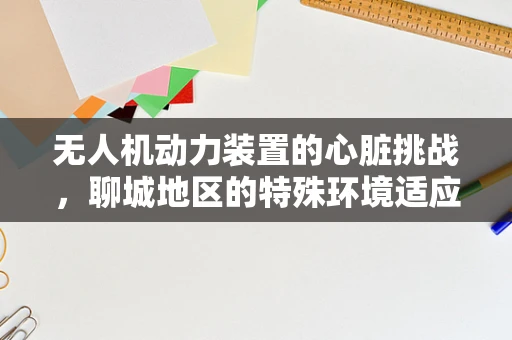 无人机动力装置的心脏挑战，聊城地区的特殊环境适应